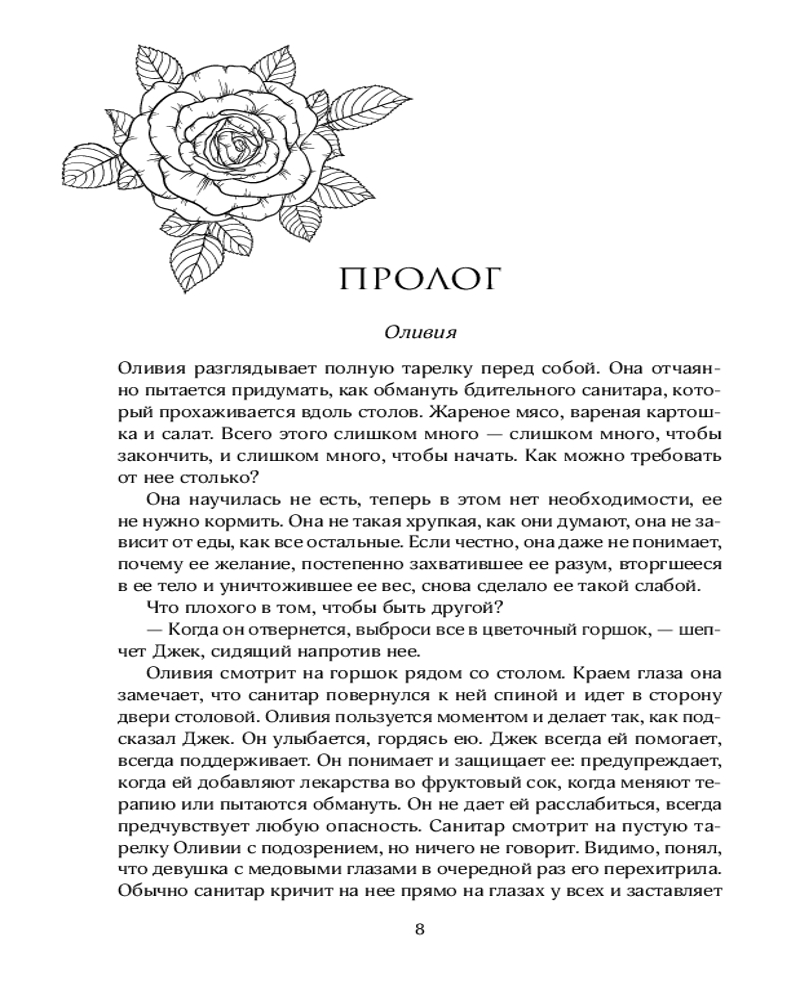 ПРОЛОГ

Оливия

Оливия разглядывает полную тарелку перед собой. Она отчаянно пытается придумать, как обмануть бдительного санитара, который прохаживается вдоль столов. Жареное мясо, вареная картошка и салат. Всего этого слишком много — слишком много, чтобы закончить, и слишком много, чтобы начать. Как можно требовать от нее столько?

Она научилась не есть, теперь в этом нет необходимости, ее не нужно кормить. Она не такая хрупкая, как они думают, она не зависит от еды, как все остальные. Если честно, она даже не понимает, почему ее желание, постепенно захватившее ее разум, вторгшееся в ее тело и уничтожившее ее вес, снова сделало ее такой слабой.

Что плохого в том, чтобы быть другой?

— Когда он отвернется, выброси все в цветочный горшок, — шепчет Джек, сидящий напротив нее.

Оливия смотрит на горшок рядом со столом. Краем глаза она замечает, что санитар повернулся к ней спиной и идет в сторону двери столовой. Оливия пользуется моментом и делает так, как подсказал Джек. Он улыбается, гордясь ею. Джек всегда ей помогает, всегда поддерживает. Он понимает и защищает ее: предупреждает, когда ей добавляют лекарства во фруктовый сок, когда меняют терапию или пытаются обмануть. Он не дает ей расслабиться, всегда предчувствует любую опасность. Санитар смотрит на пустую тарелку Оливии с подозрением, но ничего не говорит. Видимо, понял, что девушка с медовыми глазами в очередной раз его перехитрила. Обычно санитар кричит на нее прямо на глазах у всех и заставляет

8